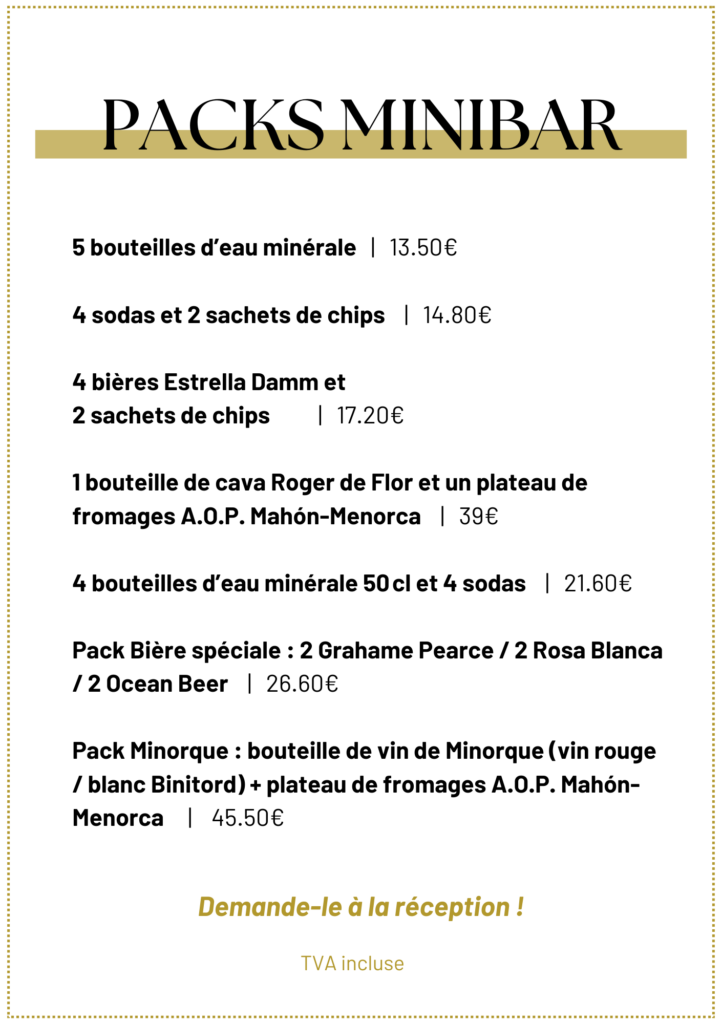 PACKS MINIBAR

5 bouteilles d'eau minérale | 13.50€

4 sodas et 2 sachets de chips | 14.80€

4 bières Estrella Damm et 2 sachets de chips | 17.20€

1 bouteille de cava Roger de Flor et un plateau de fromages A.O.P. Mahón-Menorca | 39€

4 bouteilles d'eau minérale 50 cl et 4 sodas | 21.60€

Pack Bière spéciale : 2 Grahame Pearce / 2 Rosa Blanca / 2 Ocean Beer | 26.60€

Pack Minorque : bouteille de vin de Minorque (vin rouge / blanc Binitord) + plateau de fromages A.O.P. Mahón-Menorca | 45.50€

Demande-le à la réception !

TVA incluse